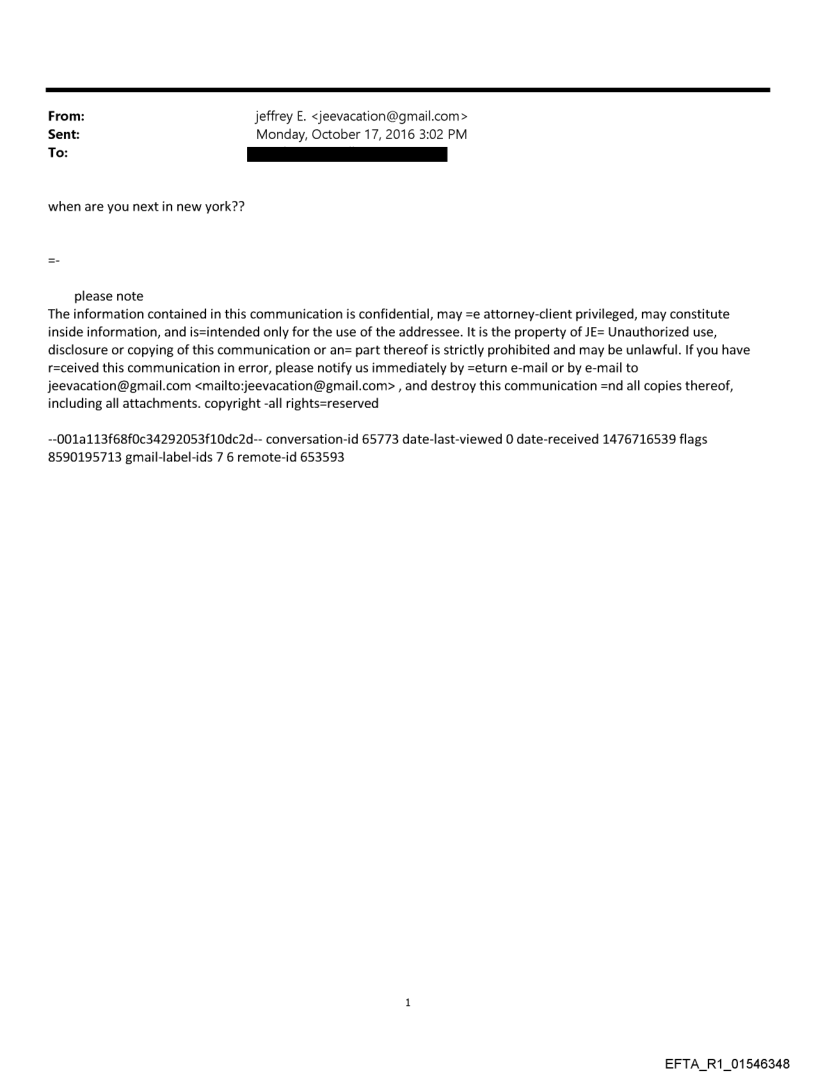 From: jeffrey E. <jeevacation@gmail.com>
Sent: Monday, October 17, 2016 3:02 PM
To:

when are you next in new york??

=-

please note
The information contained in this communication is confidential, may =e attorney-client privileged, may constitute inside information, and is=intended only for the use of the addressee. It is the property of JE= Unauthorized use, disclosure or copying of this communication or an= part thereof is strictly prohibited and may be unlawful. If you have r=ceived this communication in error, please notify us immediately by =eturn e-mail or by e-mail to jeevacation@gmail.com <mailto:jeevacation@gmail.com> , and destroy this communication =nd all copies thereof, including all attachments. copyright -all rights=reserved

--001a113f68f0c34292053f10dc2d-- conversation-id 65773 date-last-viewed 0 date-received 1476716539 flags 8590195713 gmail-label-ids 7 6 remote-id 653593

1

EFTA_R1_01546348